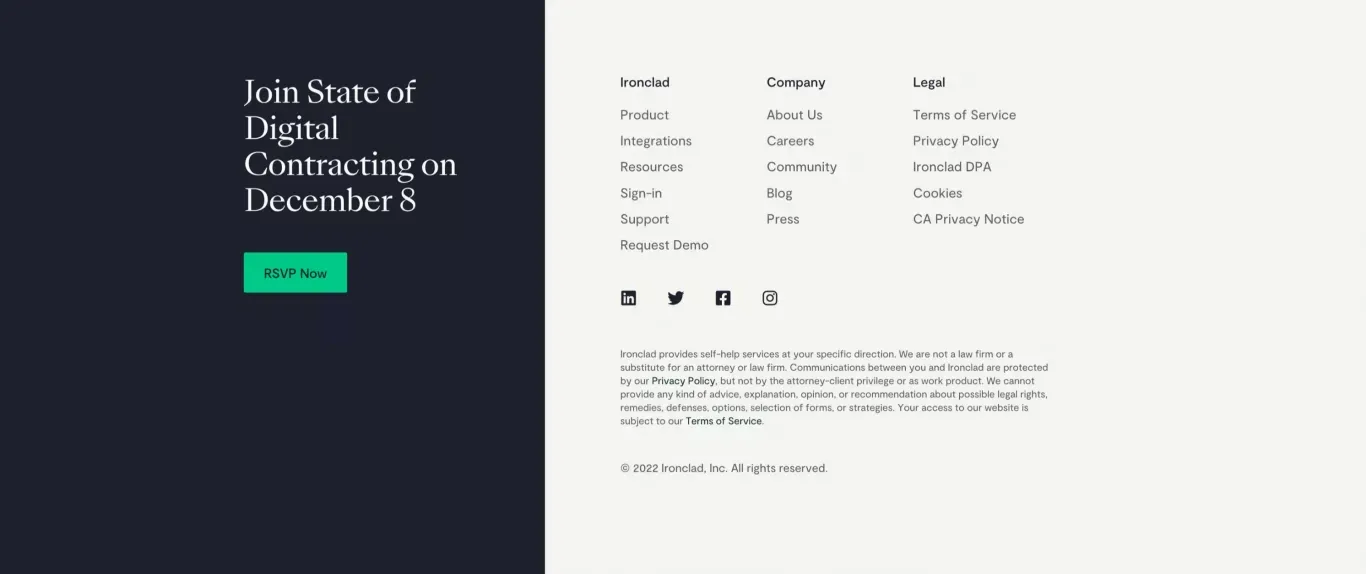 Join State of Digital Contracting on December 8

RSVP Now

Ironclad
Product
Integrations
Resources
Sign-in
Support
Request Demo

Company
About Us
Careers
Community
Blog
Press

Legal
Terms of Service
Privacy Policy
Ironclad DPA
Cookies
CA Privacy Notice

Ironclad provides self-help services at your specific direction. We are not a law firm or a substitute for an attorney or law firm. Communications between you and Ironclad are protected by our Privacy Policy, but not by the attorney-client privilege or as work product. We cannot provide any kind of advice, explanation, opinion, or recommendation about possible legal rights, remedies, defenses, options, selection of forms, or strategies. Your access to our website is subject to our Terms of Service.

© 2022 Ironclad, Inc. All rights reserved.